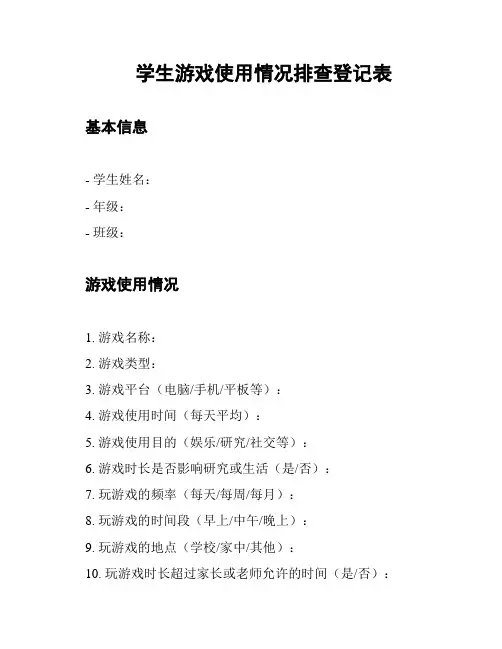 学生游戏使用情况排查登记表

基本信息

- 学生姓名：
- 年级：
- 班级：

游戏使用情况

1. 游戏名称：
2. 游戏类型：
3. 游戏平台（电脑/手机/平板等）：
4. 游戏使用时间（每天平均）：
5. 游戏使用目的（娱乐/研究/社交等）：
6. 游戏时长是否影响研究或生活（是/否）：
7. 玩游戏的频率（每天/每周/每月）：
8. 玩游戏的时间段（早上/中午/晚上）：
9. 玩游戏的地点（学校/家中/其他）：
10. 玩游戏时长超过家长或老师允许的时间（是/否）：